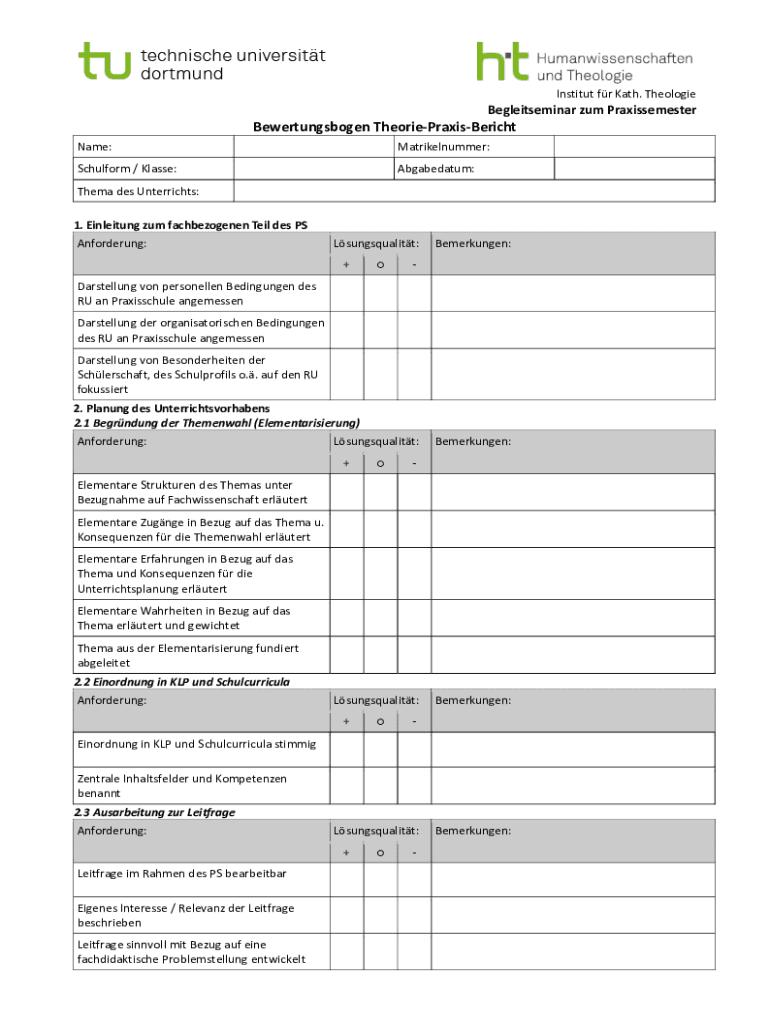 tu technische universität dortmund

ht Humanwissenschaften und Theologie

Institut für Kath. Theologie

Begleitseminar zum Praxissemester

Bewertungsbogen Theorie-Praxis-Bericht

| Name: | | Matrikelnummer: | |
|---|---|---|---|
| Schulform / Klasse: | | Abgabedatum: | |
| Thema des Unterrichts: | | | |

1. Einleitung zum fachbezogenen Teil des PS

| Anforderung: | Lösungsqualität: | | | Bemerkungen: |
|---|---|---|---|---|
| | + | o | - | |
| Darstellung von personellen Bedingungen des RU an Praxisschule angemessen | | | | |
| Darstellung der organisatorischen Bedingungen des RU an Praxisschule angemessen | | | | |
| Darstellung von Besonderheiten der Schülerschaft, des Schulprofils o.ä. auf den RU fokussiert | | | | |

2. Planung des Unterrichtsvorhabens

2.1 Begründung der Themenwahl (Elementarisierung)

| Anforderung: | Lösungsqualität: | | | Bemerkungen: |
|---|---|---|---|---|
| | + | o | - | |
| Elementare Strukturen des Themas unter Bezugnahme auf Fachwissenschaft erläutert | | | | |
| Elementare Zugänge in Bezug auf das Thema u. Konsequenzen für die Themenwahl erläutert | | | | |
| Elementare Erfahrungen in Bezug auf das Thema und Konsequenzen für die Unterrichtsplanung erläutert | | | | |
| Elementare Wahrheiten in Bezug auf das Thema erläutert und gewichtet | | | | |
| Thema aus der Elementarisierung fundiert abgeleitet | | | | |

2.2 Einordnung in KLP und Schulcurricula

| Anforderung: | Lösungsqualität: | | | Bemerkungen: |
|---|---|---|---|---|
| | + | o | - | |
| Einordnung in KLP und Schulcurricula stimmig | | | | |
| Zentrale Inhaltsfelder und Kompetenzen benannt | | | | |

2.3 Ausarbeitung zur Leitfrage

| Anforderung: | Lösungsqualität: | | | Bemerkungen: |
|---|---|---|---|---|
| | + | o | - | |
| Leitfrage im Rahmen des PS bearbeitbar | | | | |
| Eigenes Interesse / Relevanz der Leitfrage beschrieben | | | | |
| Leitfrage sinnvoll mit Bezug auf eine fachdidaktische Problemstellung entwickelt | | | | |